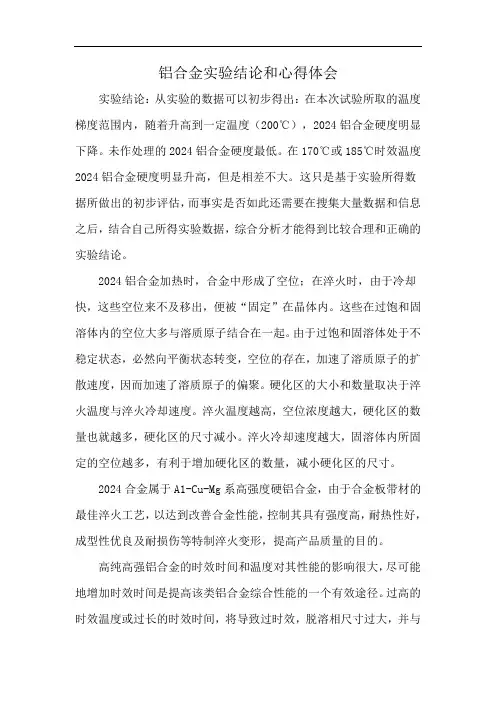 铝合金实验结论和心得体会

实验结论：从实验的数据可以初步得出：在本次试验所取的温度梯度范围内，随着升高到一定温度（200℃），2024 铝合金硬度明显下降。未作处理的 2024 铝合金硬度最低。在 170℃或 185℃时效温度 2024 铝合金硬度明显升高，但是相差不大。这只是基于实验所得数据所做出的初步评估，而事实是否如此还需要在搜集大量数据和信息之后，结合自己所得实验数据，综合分析才能得到比较合理和正确的实验结论。

2024 铝合金加热时，合金中形成了空位；在淬火时，由于冷却快，这些空位来不及移出，便被“固定”在晶体内。这些在过饱和固溶体内的空位大多与溶质原子结合在一起。由于过饱和固溶体处于不稳定状态，必然向平衡状态转变，空位的存在，加速了溶质原子的扩散速度，因而加速了溶质原子的偏聚。硬化区的大小和数量取决于淬火温度与淬火冷却速度。淬火温度越高，空位浓度越大，硬化区的数量也就越多，硬化区的尺寸减小。淬火冷却速度越大，固溶体内所固定的空位越多，有利于增加硬化区的数量，减小硬化区的尺寸。

2024 合金属于 Al-Cu-Mg 系高强度硬铝合金，由于合金板带材的最佳淬火工艺，以达到改善合金性能，控制其具有强度高，耐热性好，成型性优良及耐损伤等特制淬火变形，提高产品质量的目的。

高纯高强铝合金的时效时间和温度对其性能的影响很大，尽可能地增加时效时间是提高该类铝合金综合性能的一个有效途径。过高的时效温度或过长的时效时间，将导致过时效，脱溶相尺寸过大，并与